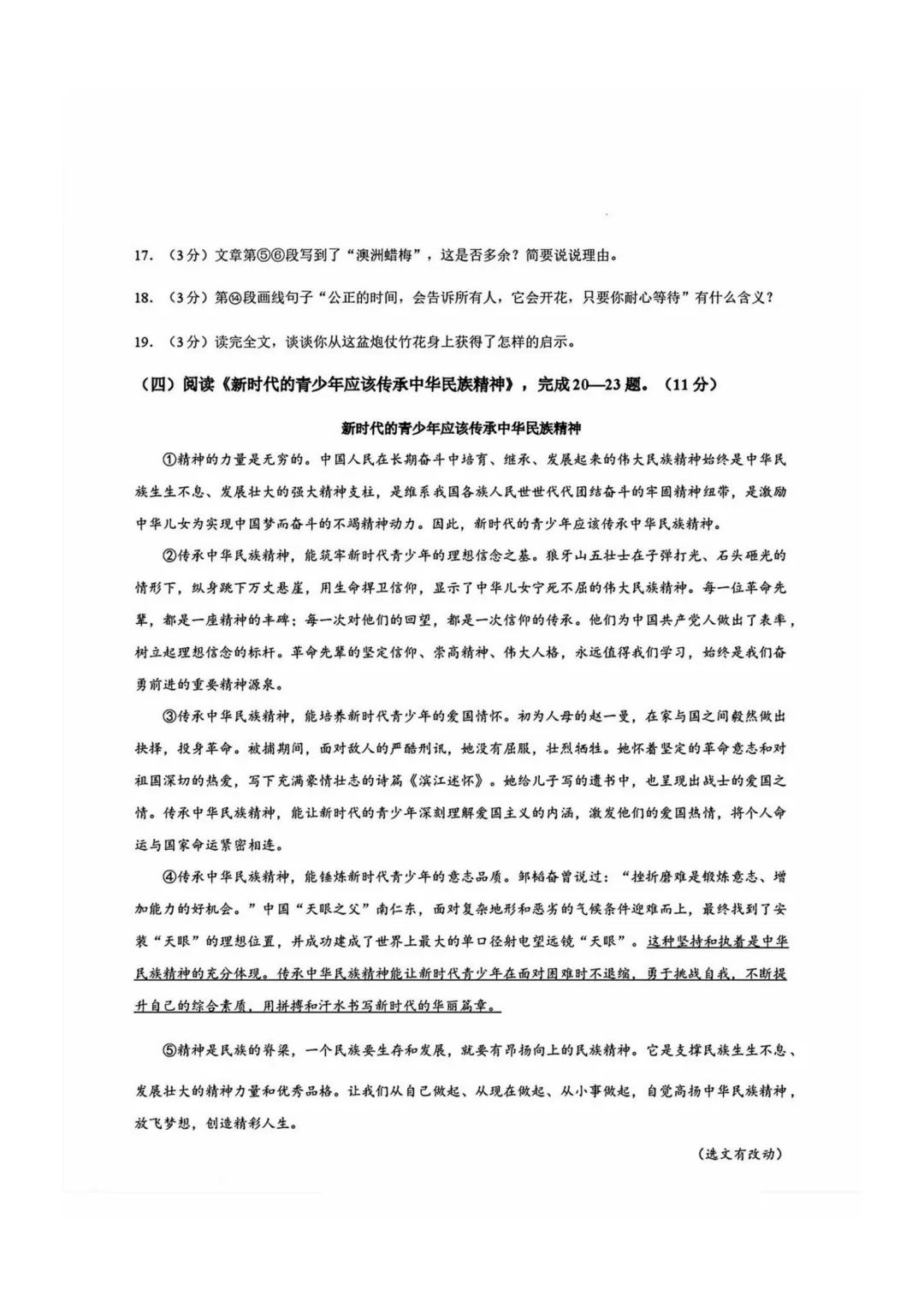 17. （3分）文章第⑤⑥段写到了“澳洲蜡梅”，这是否多余？简要说说理由。

18. （3分）第⑭段画线句子“公正的时间，会告诉所有人，它会开花，只要你耐心等待”有什么含义？

19. （3分）读完全文，谈谈你从这盆炮仗竹花身上获得了怎样的启示。

（四）阅读《新时代的青少年应该传承中华民族精神》，完成20—23题。（11分）

新时代的青少年应该传承中华民族精神

①精神的力量是无穷的。中国人民在长期奋斗中培育、继承、发展起来的伟大民族精神始终是中华民族生生不息、发展壮大的强大精神支柱，是维系我国各族人民世世代代团结奋斗的牢固精神纽带，是激励中华儿女为实现中国梦而奋斗的不竭精神动力。因此，新时代的青少年应该传承中华民族精神。

②传承中华民族精神，能筑牢新时代青少年的理想信念之基。狼牙山五壮士在子弹打光、石头砸光的情形下，纵身跳下万丈悬崖，用生命捍卫信仰，显示了中华儿女宁死不屈的伟大民族精神。每一位革命先辈，都是一座精神的丰碑；每一次对他们的回望，都是一次信仰的传承。他们为中国共产党人做出了表率，树立起理想信念的标杆。革命先辈的坚定信仰、崇高精神、伟大人格，永远值得我们学习，始终是我们奋勇前进的重要精神源泉。

③传承中华民族精神，能培养新时代青少年的爱国情怀。初为人母的赵一曼，在家与国之间毅然做出抉择，投身革命。被捕期间，面对敌人的严酷刑讯，她没有屈服，壮烈牺牲。她怀着坚定的革命意志和对祖国深切的热爱，写下充满豪情壮志的诗篇《滨江述怀》。她给儿子写的遗书中，也呈现出战士的爱国之情。传承中华民族精神，能让新时代的青少年深刻理解爱国主义的内涵，激发他们的爱国热情，将个人命运与国家命运紧密相连。

④传承中华民族精神，能锤炼新时代青少年的意志品质。邹韬奋曾说过：“挫折磨难是锻炼意志、增加能力的好机会。”中国“天眼之父”南仁东，面对复杂地形和恶劣的气候条件迎难而上，最终找到了安装“天眼”的理想位置，并成功建成了世界上最大的单口径射电望远镜“天眼”。这种坚持和执着是中华民族精神的充分体现。传承中华民族精神能让新时代青少年在面对困难时不退缩，勇于挑战自我，不断提升自己的综合素质，用拼搏和汗水书写新时代的华丽篇章。

⑤精神是民族的脊梁，一个民族要生存和发展，就要有昂扬向上的民族精神。它是支撑民族生生不息、发展壮大的精神力量和优秀品格。让我们从自己做起、从现在做起、从小事做起，自觉高扬中华民族精神，放飞梦想，创造精彩人生。

（选文有改动）